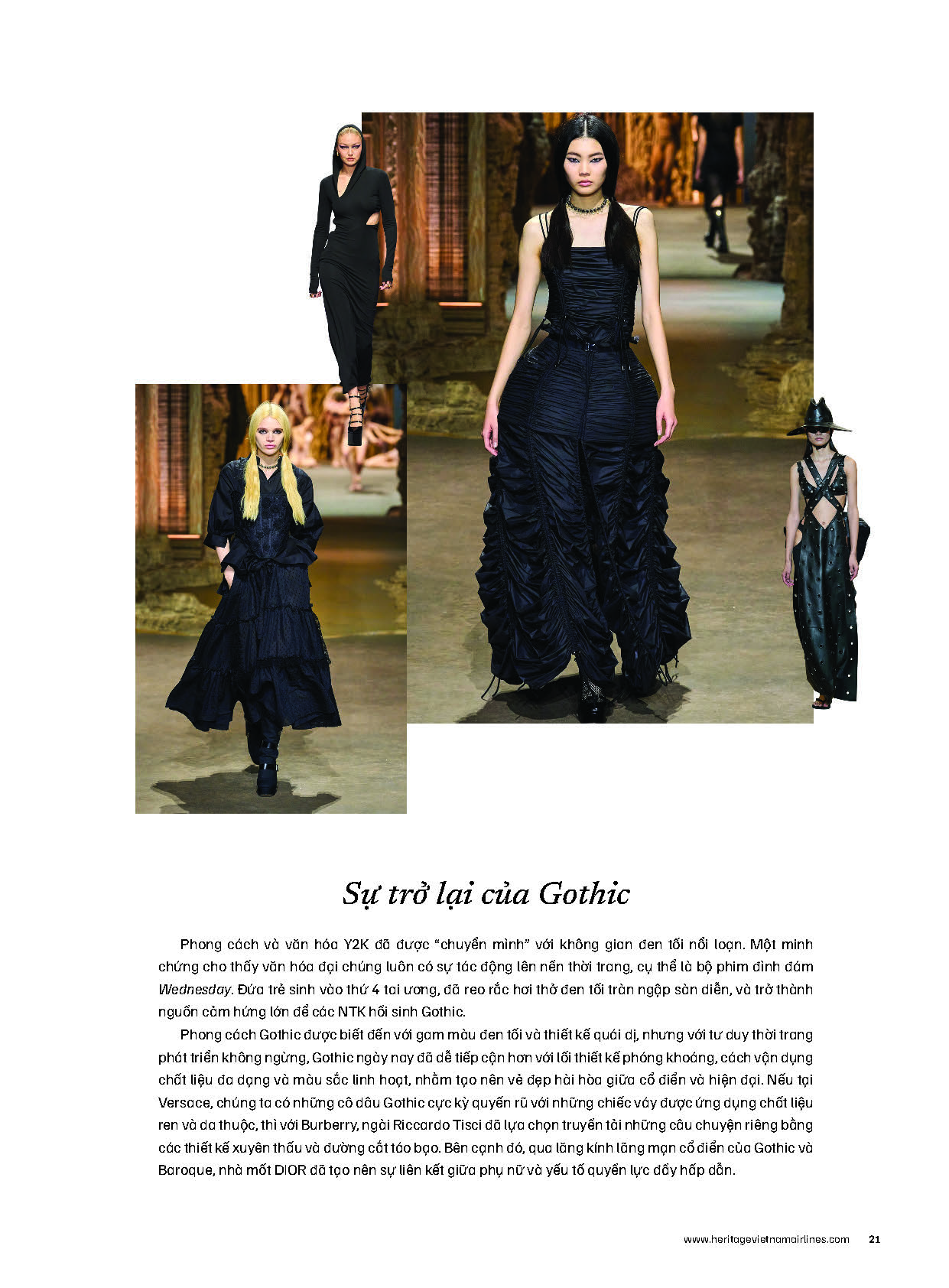 Sự trở lại của Gothic

Phong cách và văn hóa Y2K đã được "chuyển mình" với không gian đen tối nổi loạn. Một minh chứng cho thấy văn hóa đại chúng luôn có sự tác động lên nền thời trang, cụ thể là bộ phim đình đám Wednesday. Đứa trẻ sinh vào thứ 4 tai ương, đã reo rắc hơi thở đen tối tràn ngập sàn diễn, và trở thành nguồn cảm hứng lớn để các NTK hồi sinh Gothic.

Phong cách Gothic được biết đến với gam màu đen tối và thiết kế quái dị, nhưng với tư duy thời trang phát triển không ngừng, Gothic ngày nay đã dễ tiếp cận hơn với lối thiết kế phóng khoáng, cách vận dụng chất liệu đa dạng và màu sắc linh hoạt, nhằm tạo nên vẻ đẹp hài hòa giữa cổ điển và hiện đại. Nếu tại Versace, chúng ta có những cô dâu Gothic cực kỳ quyến rũ với những chiếc váy được ứng dụng chất liệu ren và da thuộc, thì với Burberry, ngài Riccardo Tisci đã lựa chọn truyền tải những câu chuyện riêng bằng các thiết kế xuyên thấu và đường cắt táo bạo. Bên cạnh đó, qua lăng kính lãng mạn cổ điển của Gothic và Baroque, nhà mốt DIOR đã tạo nên sự liên kết giữa phụ nữ và yếu tố quyền lực đầy hấp dẫn.

www.heritagevietnamairlines.com 21